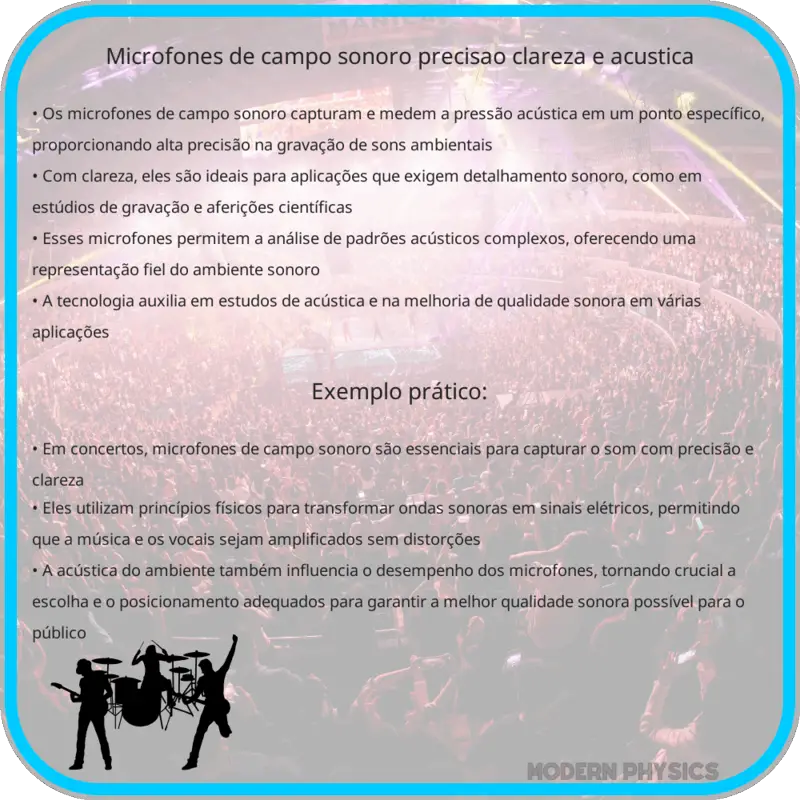 Microfones de campo sonoro precisao clareza e acustica

• Os microfones de campo sonoro capturam e medem a pressão acústica em um ponto específico, proporcionando alta precisão na gravação de sons ambientais
• Com clareza, eles são ideais para aplicações que exigem detalhamento sonoro, como em estúdios de gravação e aferições científicas
• Esses microfones permitem a análise de padrões acústicos complexos, oferecendo uma representação fiel do ambiente sonoro
• A tecnologia auxilia em estudos de acústica e na melhoria de qualidade sonora em várias aplicações

Exemplo prático:

• Em concertos, microfones de campo sonoro são essenciais para capturar o som com precisão e clareza
• Eles utilizam princípios físicos para transformar ondas sonoras em sinais elétricos, permitindo que a música e os vocais sejam amplificados sem distorções
• A acústica do ambiente também influencia o desempenho dos microfones, tornando crucial a escolha e o posicionamento adequados para garantir a melhor qualidade sonora possível para o público

MODERN PHYSICS